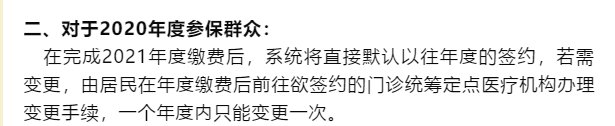 二、对于2020年度参保群众：

在完成2021年度缴费后，系统将直接默认以往年度的签约，若需变更，由居民在年度缴费后前往欲签约的门诊统筹定点医疗机构办理变更手续，一个年度内只能变更一次。